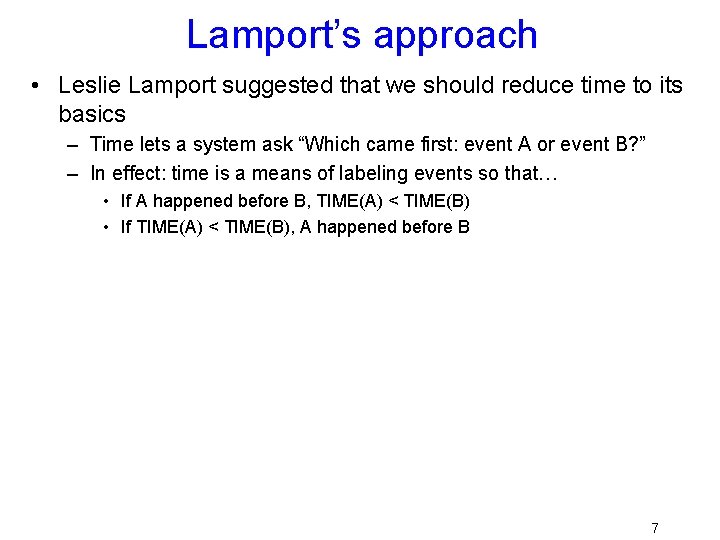 Lamport's approach

• Leslie Lamport suggested that we should reduce time to its basics

– Time lets a system ask "Which came first: event A or event B?"

– In effect: time is a means of labeling events so that…

• If A happened before B, TIME(A) < TIME(B)

• If TIME(A) < TIME(B), A happened before B

7